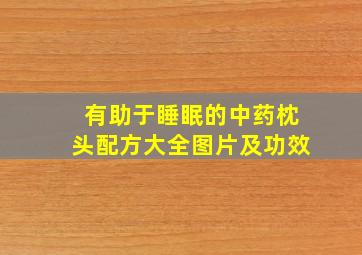 有助于睡眠的中药枕头配方大全图片及功效